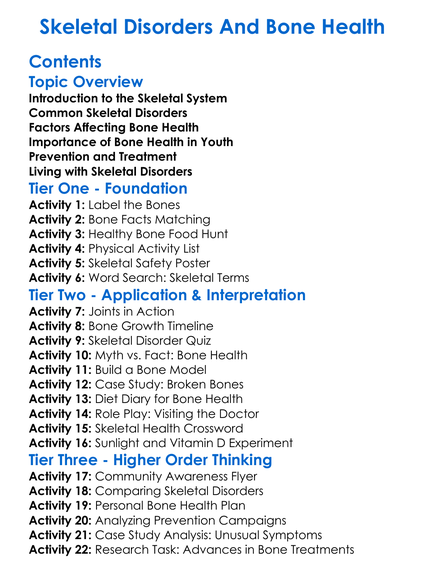 Skeletal Disorders And Bone Health

Contents

Topic Overview

Introduction to the Skeletal System
Common Skeletal Disorders
Factors Affecting Bone Health
Importance of Bone Health in Youth
Prevention and Treatment
Living with Skeletal Disorders

Tier One - Foundation

Activity 1: Label the Bones
Activity 2: Bone Facts Matching
Activity 3: Healthy Bone Food Hunt
Activity 4: Physical Activity List
Activity 5: Skeletal Safety Poster
Activity 6: Word Search: Skeletal Terms

Tier Two - Application & Interpretation

Activity 7: Joints in Action
Activity 8: Bone Growth Timeline
Activity 9: Skeletal Disorder Quiz
Activity 10: Myth vs. Fact: Bone Health
Activity 11: Build a Bone Model
Activity 12: Case Study: Broken Bones
Activity 13: Diet Diary for Bone Health
Activity 14: Role Play: Visiting the Doctor
Activity 15: Skeletal Health Crossword
Activity 16: Sunlight and Vitamin D Experiment

Tier Three - Higher Order Thinking

Activity 17: Community Awareness Flyer
Activity 18: Comparing Skeletal Disorders
Activity 19: Personal Bone Health Plan
Activity 20: Analyzing Prevention Campaigns
Activity 21: Case Study Analysis: Unusual Symptoms
Activity 22: Research Task: Advances in Bone Treatments